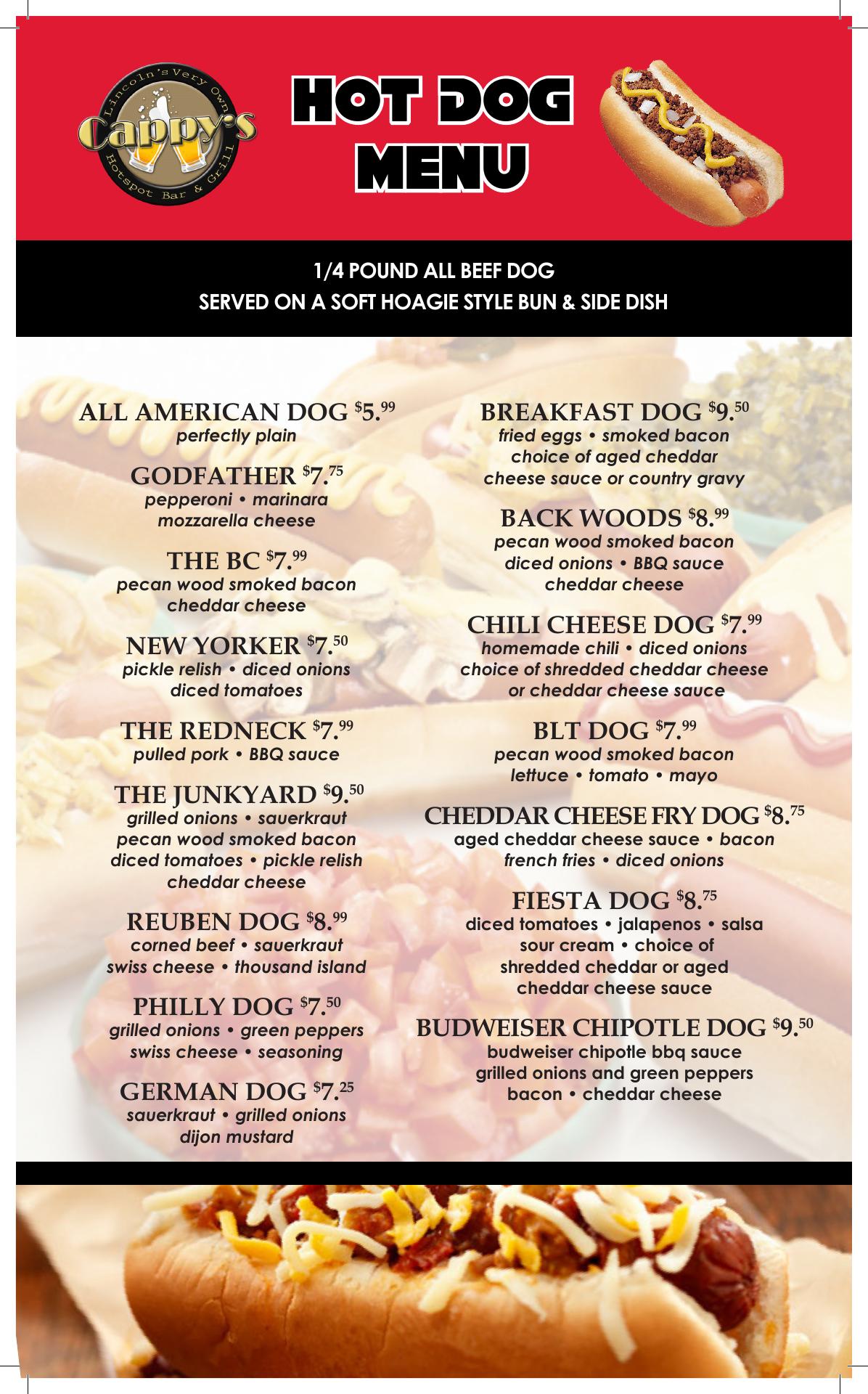 Lincoln's Very Own
Cappy's
Hotspot Bar & Grill

HOT DOG
MENU

1/4 POUND ALL BEEF DOG
SERVED ON A SOFT HOAGIE STYLE BUN & SIDE DISH

ALL AMERICAN DOG $5.99
perfectly plain

GODFATHER $7.75
pepperoni • marinara
mozzarella cheese

THE BC $7.99
pecan wood smoked bacon
cheddar cheese

NEW YORKER $7.50
pickle relish • diced onions
diced tomatoes

THE REDNECK $7.99
pulled pork • BBQ sauce

THE JUNKYARD $9.50
grilled onions • sauerkraut
pecan wood smoked bacon
diced tomatoes • pickle relish
cheddar cheese

REUBEN DOG $8.99
corned beef • sauerkraut
swiss cheese • thousand island

PHILLY DOG $7.50
grilled onions • green peppers
swiss cheese • seasoning

GERMAN DOG $7.25
sauerkraut • grilled onions
dijon mustard

BREAKFAST DOG $9.50
fried eggs • smoked bacon
choice of aged cheddar
cheese sauce or country gravy

BACK WOODS $8.99
pecan wood smoked bacon
diced onions • BBQ sauce
cheddar cheese

CHILI CHEESE DOG $7.99
homemade chili • diced onions
choice of shredded cheddar cheese
or cheddar cheese sauce

BLT DOG $7.99
pecan wood smoked bacon
lettuce • tomato • mayo

CHEDDAR CHEESE FRY DOG $8.75
aged cheddar cheese sauce • bacon
french fries • diced onions

FIESTA DOG $8.75
diced tomatoes • jalapenos • salsa
sour cream • choice of
shredded cheddar or aged
cheddar cheese sauce

BUDWEISER CHIPOTLE DOG $9.50
budweiser chipotle bbq sauce
grilled onions and green peppers
bacon • cheddar cheese